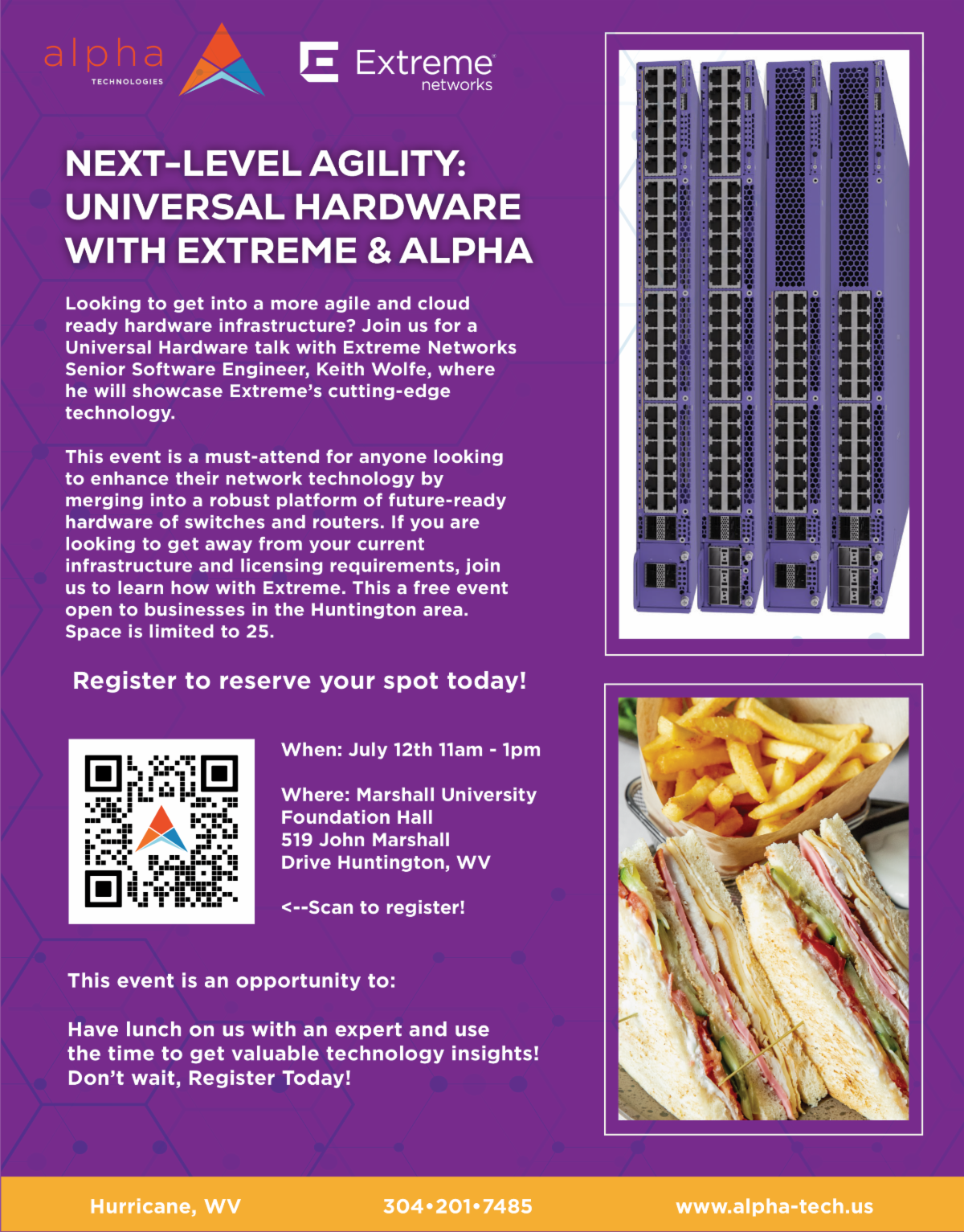 alpha
TECHNOLOGIES

Extreme
networks

NEXT-LEVEL AGILITY: UNIVERSAL HARDWARE WITH EXTREME & ALPHA

Looking to get into a more agile and cloud ready hardware infrastructure? Join us for a Universal Hardware talk with Extreme Networks Senior Software Engineer, Keith Wolfe, where he will showcase Extreme's cutting-edge technology.

This event is a must-attend for anyone looking to enhance their network technology by merging into a robust platform of future-ready hardware of switches and routers. If you are looking to get away from your current infrastructure and licensing requirements, join us to learn how with Extreme. This a free event open to businesses in the Huntington area. Space is limited to 25.

Register to reserve your spot today!

When: July 12th 11am - 1pm

Where: Marshall University Foundation Hall 519 John Marshall Drive Huntington, WV

<--Scan to register!

This event is an opportunity to:

Have lunch on us with an expert and use the time to get valuable technology insights! Don't wait, Register Today!

Hurricane, WV 304•201•7485 www.alpha-tech.us